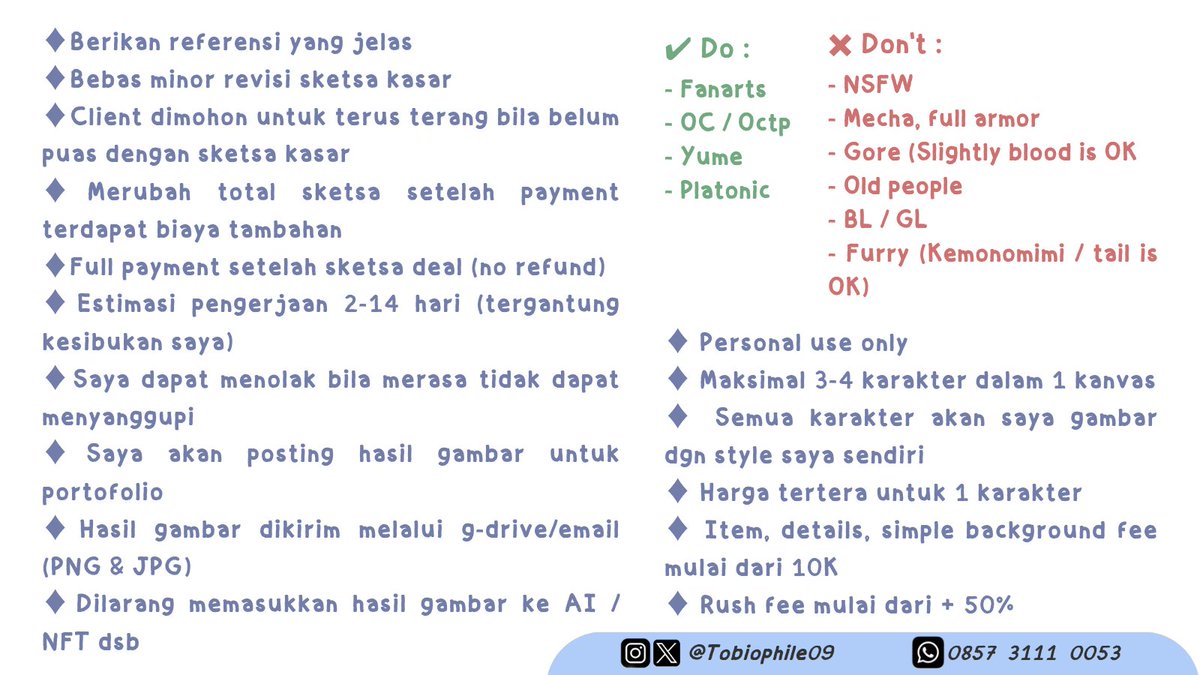 ♦Berikan referensi yang jelas
♦Bebas minor revisi sketsa kasar
♦Client dimohon untuk terus terang bila belum puas dengan sketsa kasar
♦ Merubah total sketsa setelah payment terdapat biaya tambahan
♦Full payment setelah sketsa deal (no refund)
♦ Estimasi pengerjaan 2-14 hari (tergantung kesibukan saya)
♦Saya dapat menolak bila merasa tidak dapat menyanggupi
♦ Saya akan posting hasil gambar untuk portofolio
♦ Hasil gambar dikirim melalui g-drive/email (PNG & JPG)
♦ Dilarang memasukkan hasil gambar ke AI / NFT dsb

✔ Do :
- Fanarts
- OC / Octp
- Yume
- Platonic

✖ Don't :
- NSFW
- Mecha, full armor
- Gore (Slightly blood is OK
- Old people
- BL / GL
- Furry (Kemonomimi / tail is OK)

♦ Personal use only
♦ Maksimal 3-4 karakter dalam 1 kanvas
♦ Semua karakter akan saya gambar dgn style saya sendiri
♦ Harga tertera untuk 1 karakter
♦ Item, details, simple background fee mulai dari 10K
♦ Rush fee mulai dari + 50%

@Tobiophile09
0857 3111 0053